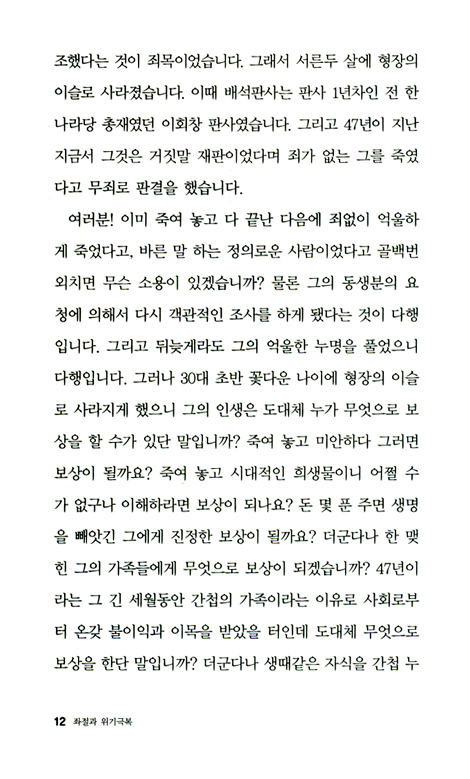 조했다는 것이 죄목이었습니다. 그래서 서른두 살에 형장의 이슬로 사라졌습니다. 이때 배석판사는 판사 1년차인 전 한나라당 총재였던 이회창 판사였습니다. 그리고 47년이 지난 지금서 그것은 거짓말 재판이었다며 죄가 없는 그를 죽였다고 무죄로 판결을 했습니다.

여러분! 이미 죽여 놓고 다 끝난 다음에 죄없이 억울하게 죽었다고, 바른 말 하는 정의로운 사람이었다고 골백번 외치면 무슨 소용이 있겠습니까? 물론 그의 동생분의 요청에 의해서 다시 객관적인 조사를 하게 됐다는 것이 다행입니다. 그리고 뒤늦게라도 그의 억울한 누명을 풀었으니 다행입니다. 그러나 30대 초반 꽃다운 나이에 형장의 이슬로 사라지게 했으니 그의 인생은 도대체 누가 무엇으로 보상을 할 수가 있단 말입니까? 죽여 놓고 미안하다 그러면 보상이 될까요? 죽여 놓고 시대적인 희생물이니 어쩔 수가 없구나 이해하라면 보상이 되나요? 돈 몇 푼 주면 생명을 빼앗긴 그에게 진정한 보상이 될까요? 더군다나 한 맺힌 그의 가족들에게 무엇으로 보상이 되겠습니까? 47년이라는 그 긴 세월동안 간첩의 가족이라는 이유로 사회로부터 온갖 불이익과 이목을 받았을 터인데 도대체 무엇으로 보상을 한단 말입니까? 더군다나 생때같은 자식을 간첩 누

12 좌절과 위기극복